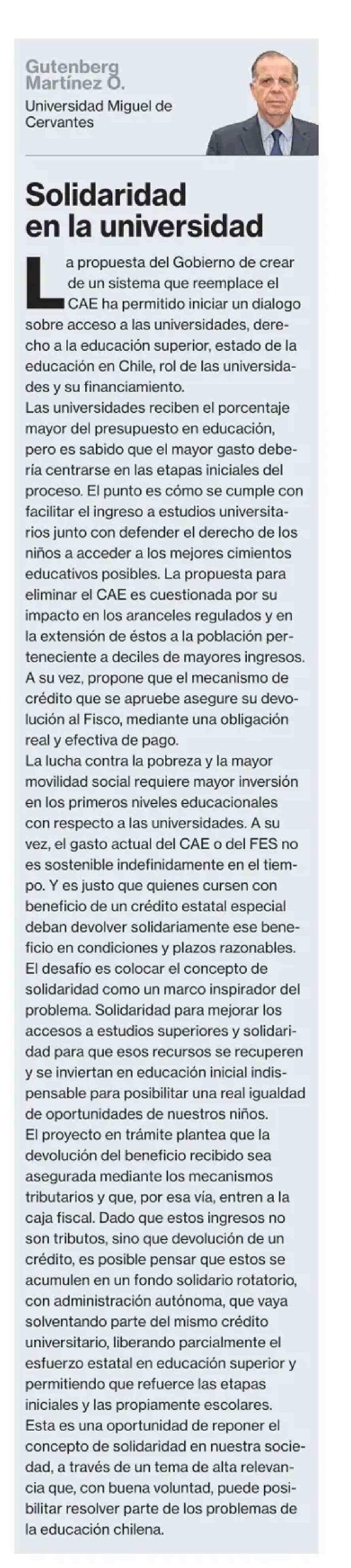 Gutenberg Martínez O.
Universidad Miguel de Cervantes

Solidaridad en la universidad

La propuesta del Gobierno de crear de un sistema que reemplace el CAE ha permitido iniciar un dialogo sobre acceso a las universidades, derecho a la educación superior, estado de la educación en Chile, rol de las universidades y su financiamiento.
Las universidades reciben el porcentaje mayor del presupuesto en educación, pero es sabido que el mayor gasto debería centrarse en las etapas iniciales del proceso. El punto es cómo se cumple con facilitar el ingreso a estudios universitarios junto con defender el derecho de los niños a acceder a los mejores cimientos educativos posibles. La propuesta para eliminar el CAE es cuestionada por su impacto en los aranceles regulados y en la extensión de éstos a la población perteneciente a deciles de mayores ingresos. A su vez, propone que el mecanismo de crédito que se apruebe asegure su devolución al Fisco, mediante una obligación real y efectiva de pago.
La lucha contra la pobreza y la mayor movilidad social requiere mayor inversión en los primeros niveles educacionales con respecto a las universidades. A su vez, el gasto actual del CAE o del FES no es sostenible indefinidamente en el tiempo. Y es justo que quienes cursen con beneficio de un crédito estatal especial deban devolver solidariamente ese beneficio en condiciones y plazos razonables.
El desafío es colocar el concepto de solidaridad como un marco inspirador del problema. Solidaridad para mejorar los accesos a estudios superiores y solidaridad para que esos recursos se recuperen y se inviertan en educación inicial indispensable para posibilitar una real igualdad de oportunidades de nuestros niños.
El proyecto en trámite plantea que la devolución del beneficio recibido sea asegurada mediante los mecanismos tributarios y que, por esa vía, entren a la caja fiscal. Dado que estos ingresos no son tributos, sino que devolución de un crédito, es posible pensar que estos se acumulen en un fondo solidario rotatorio, con administración autónoma, que vaya solventando parte del mismo crédito universitario, liberando parcialmente el esfuerzo estatal en educación superior y permitiendo que refuerce las etapas iniciales y las propiamente escolares.
Esta es una oportunidad de reponer el concepto de solidaridad en nuestra sociedad, a través de un tema de alta relevancia que, con buena voluntad, puede posibilitar resolver parte de los problemas de la educación chilena.